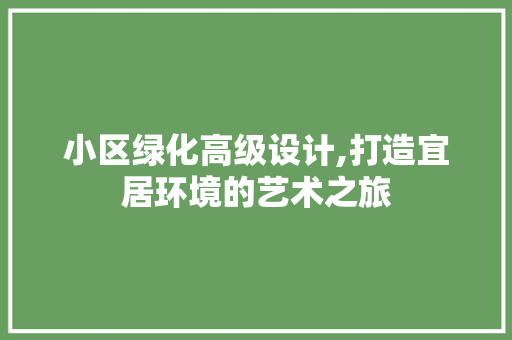 小区绿化高级设计,打造宜居环境的艺术之旅